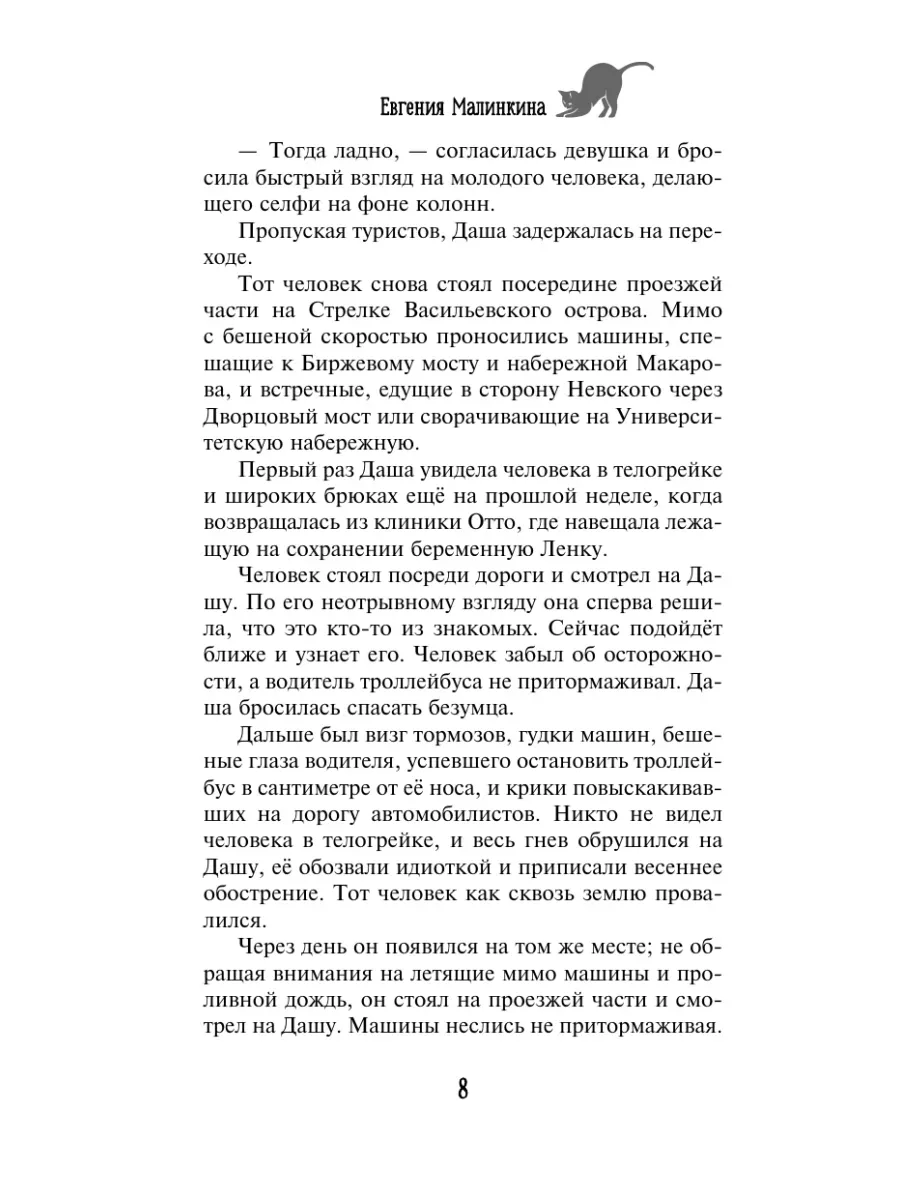 Евгения Малинкина

— Тогда ладно, — согласилась девушка и бросила быстрый взгляд на молодого человека, делающего селфи на фоне колонн.

Пропуская туристов, Даша задержалась на переходе.

Тот человек снова стоял посередине проезжей части на Стрелке Васильевского острова. Мимо с бешеной скоростью проносились машины, спешащие к Биржевому мосту и набережной Макарова, и встречные, едущие в сторону Невского через Дворцовый мост или сворачивающие на Университетскую набережную.

Первый раз Даша увидела человека в телогрейке и широких брюках ещё на прошлой неделе, когда возвращалась из клиники Отто, где навещала лежащую на сохранении беременную Ленку.

Человек стоял посреди дороги и смотрел на Дашу. По его неотрывному взгляду она сперва решила, что это кто-то из знакомых. Сейчас подойдёт ближе и узнает его. Человек забыл об осторожности, а водитель троллейбуса не притормаживал. Даша бросилась спасать безумца.

Дальше был визг тормозов, гудки машин, бешеные глаза водителя, успевшего остановить троллейбус в сантиметре от её носа, и крики повыскакивавших на дорогу автомобилистов. Никто не видел человека в телогрейке, и весь гнев обрушился на Дашу, её обозвали идиоткой и приписали весеннее обострение. Тот человек как сквозь землю провалился.

Через день он появился на том же месте; не обращая внимания на летящие мимо машины и проливной дождь, он стоял на проезжей части и смотрел на Дашу. Машины неслись не притормаживая.

8